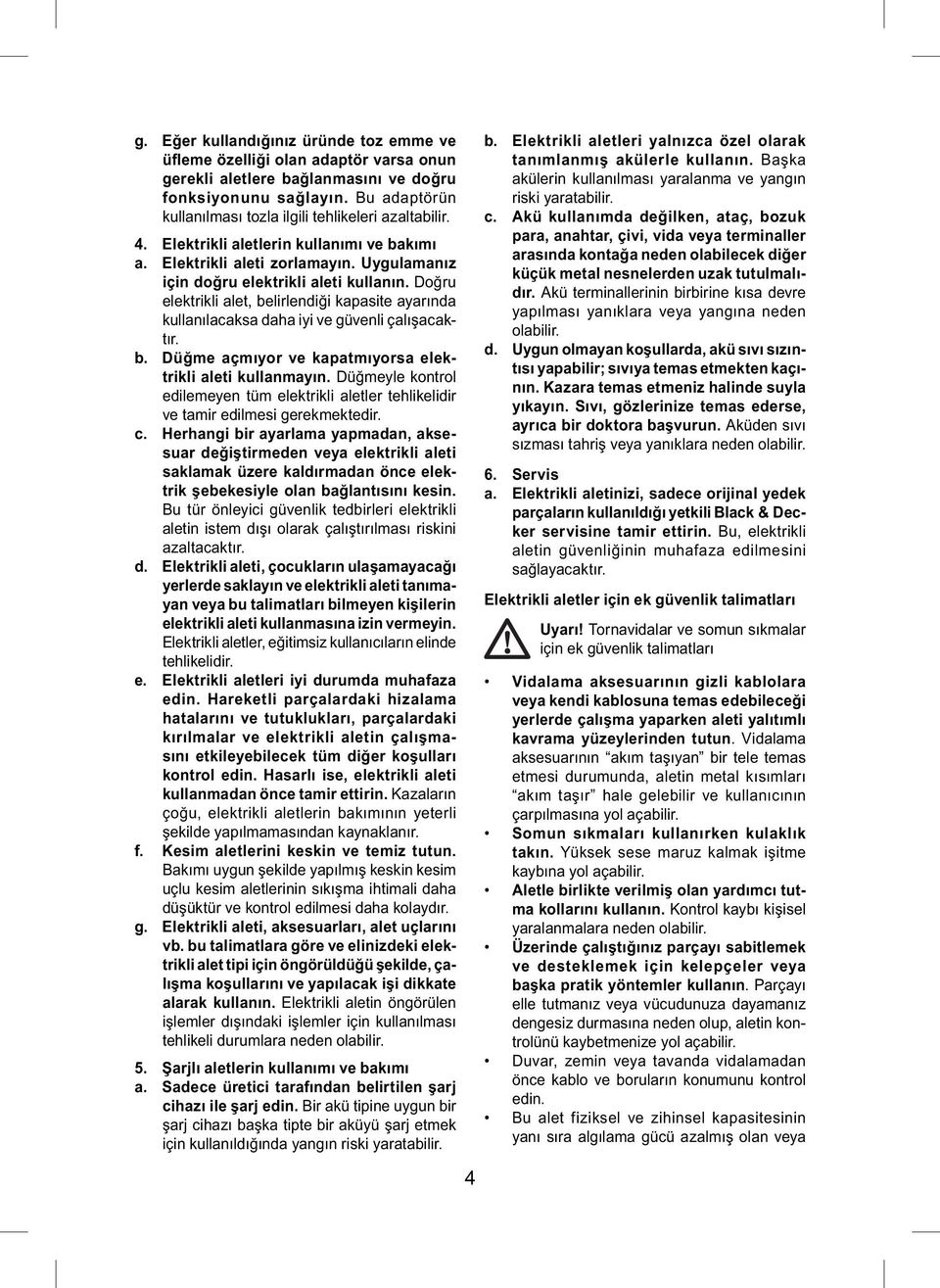 g. Eğer kullandığınız üründe toz emme ve üfleme özelliği olan adaptör varsa onun gerekli aletlere bağlanmasını ve doğru fonksiyonunu sağlayın. Bu adaptörün kullanılması tozla ilgili tehlikeleri azaltabilir.

4. Elektrikli aletlerin kullanımı ve bakımı

a. Elektrikli aleti zorlamayın. Uygulamanız için doğru elektrikli aleti kullanın. Doğru elektrikli alet, belirlendiği kapasite ayarında kullanılacaksa daha iyi ve güvenli çalışacaktır.

b. Düğme açmıyor ve kapatmıyorsa elektrikli aleti kullanmayın. Düğmeyle kontrol edilemeyen tüm elektrikli aletler tehlikelidir ve tamir edilmesi gerekmektedir.

c. Herhangi bir ayarlama yapmadan, aksesuar değiştirmeden veya elektrikli aleti saklamak üzere kaldırmadan önce elektrik şebekesiyle olan bağlantısını kesin. Bu tür önleyici güvenlik tedbirleri elektrikli aletin istem dışı olarak çalıştırılması riskini azaltacaktır.

d. Elektrikli aleti, çocukların ulaşamayacağı yerlerde saklayın ve elektrikli aleti tanımayan veya bu talimatları bilmeyen kişilerin elektrikli aleti kullanmasına izin vermeyin. Elektrikli aletler, eğitimsiz kullanıcıların elinde tehlikelidir.

e. Elektrikli aletleri iyi durumda muhafaza edin. Hareketli parçalardaki hizalama hatalarını ve tutuklukları, parçalardaki kırılmalar ve elektrikli aletin çalışmasını etkileyebilecek tüm diğer koşulları kontrol edin. Hasarlı ise, elektrikli aleti kullanmadan önce tamir ettirin. Kazaların çoğu, elektrikli aletlerin bakımının yeterli şekilde yapılmamasından kaynaklanır.

f. Kesim aletlerini keskin ve temiz tutun. Bakımı uygun şekilde yapılmış keskin kesim uçlu kesim aletlerinin sıkışma ihtimali daha düşüktür ve kontrol edilmesi daha kolaydır.

g. Elektrikli aleti, aksesuarları, alet uçlarını vb. bu talimatlara göre ve elinizdeki elektrikli alet tipi için öngörüldüğü şekilde, çalışma koşullarını ve yapılacak işi dikkate alarak kullanın. Elektrikli aletin öngörülen işlemler dışındaki işlemler için kullanılması tehlikeli durumlara neden olabilir.

5. Şarjlı aletlerin kullanımı ve bakımı

a. Sadece üretici tarafından belirtilen şarj cihazı ile şarj edin. Bir akü tipine uygun bir şarj cihazı başka tipte bir aküyü şarj etmek için kullanıldığında yangın riski yaratabilir.

b. Elektrikli aletleri yalnızca özel olarak tanımlanmış akülerle kullanın. Başka akülerin kullanılması yaralanma ve yangın riski yaratabilir.

c. Akü kullanımda değilken, ataç, bozuk para, anahtar, çivi, vida veya terminaller arasında kontağa neden olabilecek diğer küçük metal nesnelerden uzak tutulmalıdır. Akü terminallerinin birbirine kısa devre yapılması yanıklara veya yangına neden olabilir.

d. Uygun olmayan koşullarda, akü sıvı sızıntısı yapabilir; sıvıya temas etmekten kaçının. Kazara temas etmeniz halinde suyla yıkayın. Sıvı, gözlerinize temas ederse, ayrıca bir doktora başvurun. Aküden sıvı sızması tahriş veya yanıklara neden olabilir.

6. Servis

a. Elektrikli aletinizi, sadece orijinal yedek parçaların kullanıldığı yetkili Black & Decker servisine tamir ettirin. Bu, elektrikli aletin güvenliğinin muhafaza edilmesini sağlayacaktır.

Elektrikli aletler için ek güvenlik talimatları

Uyarı! Tornavidalar ve somun sıkmalar için ek güvenlik talimatları

• Vidalama aksesuarının gizli kablolara veya kendi kablosuna temas edebileceği yerlerde çalışma yaparken aleti yalıtımlı kavrama yüzeylerinden tutun. Vidalama aksesuarının “akım taşıyan” bir tele temas etmesi durumunda, aletin metal kısımları “akım taşır” hale gelebilir ve kullanıcının çarpılmasına yol açabilir.

• Somun sıkmaları kullanırken kulaklık takın. Yüksek sese maruz kalmak işitme kaybına yol açabilir.

• Aletle birlikte verilmiş olan yardımcı tutma kollarını kullanın. Kontrol kaybı kişisel yaralanmalara neden olabilir.

• Üzerinde çalıştığınız parçayı sabitlemek ve desteklemek için kelepçeler veya başka pratik yöntemler kullanın. Parçayı elle tutmanız veya vücudunuza dayamanız dengesiz durmasına neden olup, aletin kontrolünü kaybetmenize yol açabilir.

• Duvar, zemin veya tavanda vidalamadan önce kablo ve boruların konumunu kontrol edin.

• Bu alet fiziksel ve zihinsel kapasitesinin yanı sıra algılama gücü azalmış olan veya

4